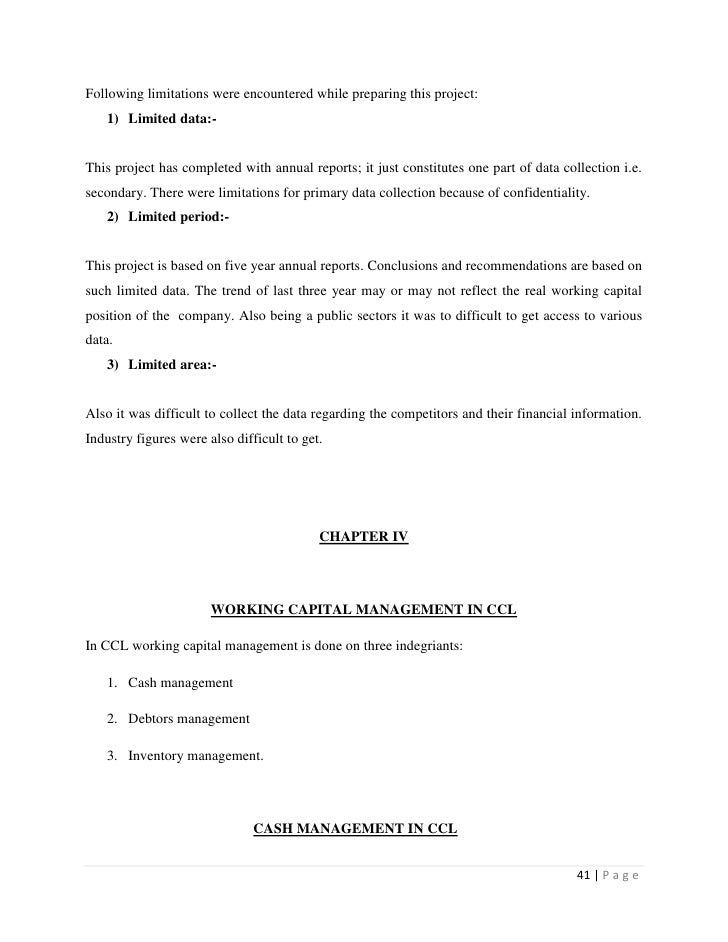 Following limitations were encountered while preparing this project:

1) Limited data:-

This project has completed with annual reports; it just constitutes one part of data collection i.e. secondary. There were limitations for primary data collection because of confidentiality.

2) Limited period:-

This project is based on five year annual reports. Conclusions and recommendations are based on such limited data. The trend of last three year may or may not reflect the real working capital position of the company. Also being a public sectors it was to difficult to get access to various data.

3) Limited area:-

Also it was difficult to collect the data regarding the competitors and their financial information. Industry figures were also difficult to get.

CHAPTER IV

WORKING CAPITAL MANAGEMENT IN CCL

In CCL working capital management is done on three indegriants:

1. Cash management

2. Debtors management

3. Inventory management.

CASH MANAGEMENT IN CCL

41 | P a g e